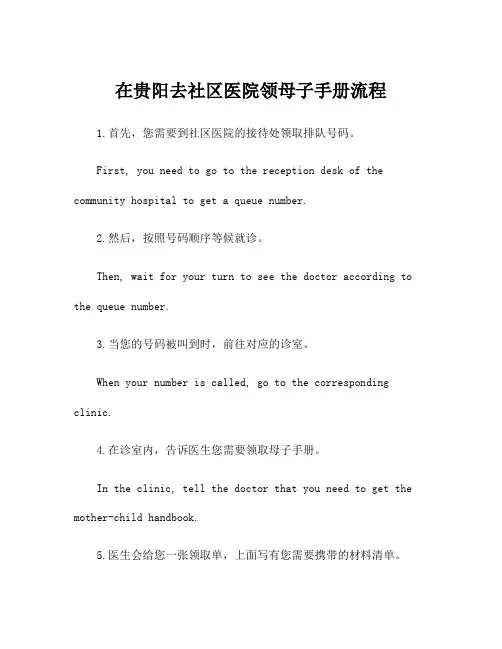 在贵阳去社区医院领母子手册流程

1.首先，您需要到社区医院的接待处领取排队号码。

First, you need to go to the reception desk of the community hospital to get a queue number.

2.然后，按照号码顺序等候就诊。

Then, wait for your turn to see the doctor according to the queue number.

3.当您的号码被叫到时，前往对应的诊室。

When your number is called, go to the corresponding clinic.

4.在诊室内，告诉医生您需要领取母子手册。

In the clinic, tell the doctor that you need to get the mother-child handbook.

5.医生会给您一张领取单，上面写有您需要携带的材料清单。